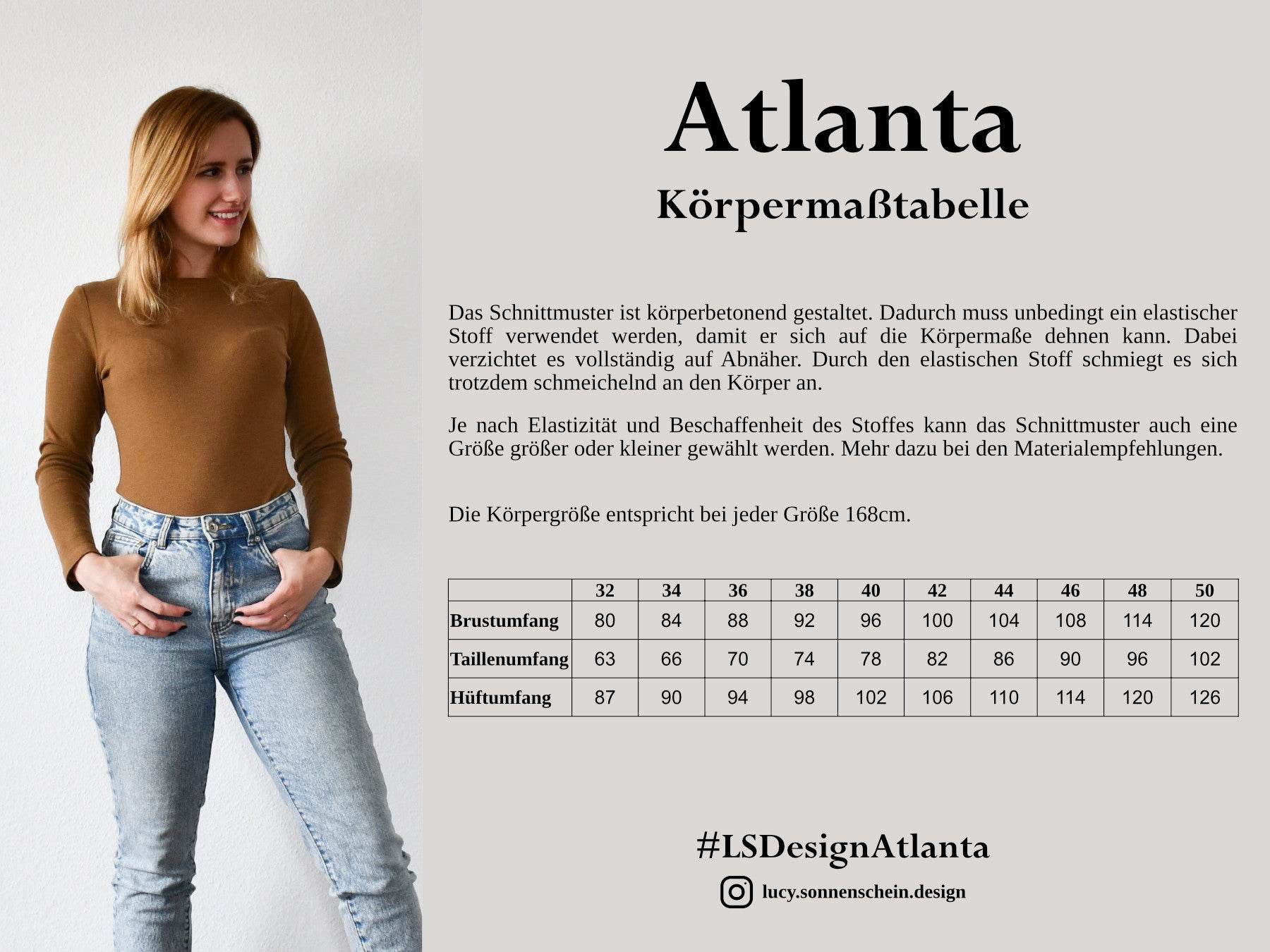 Atlanta
Körpermaßtabelle

Das Schnittmuster ist körperbetonend gestaltet. Dadurch muss unbedingt ein elastischer Stoff verwendet werden, damit er sich auf die Körpermaße dehnen kann. Dabei verzichtet es vollständig auf Abnäher. Durch den elastischen Stoff schmiegt es sich trotzdem schmeichelnd an den Körper an.

Je nach Elastizität und Beschaffenheit des Stoffes kann das Schnittmuster auch eine Größe größer oder kleiner gewählt werden. Mehr dazu bei den Materialempfehlungen.

Die Körpergröße entspricht bei jeder Größe 168cm.

| | 32 | 34 | 36 | 38 | 40 | 42 | 44 | 46 | 48 | 50 |
|---|---|---|---|---|---|---|---|---|---|---|
| Brustumfang | 80 | 84 | 88 | 92 | 96 | 100 | 104 | 108 | 114 | 120 |
| Taillenumfang | 63 | 66 | 70 | 74 | 78 | 82 | 86 | 90 | 96 | 102 |
| Hüftumfang | 87 | 90 | 94 | 98 | 102 | 106 | 110 | 114 | 120 | 126 |

#LSDesignAtlanta
lucy.sonnenschein.design